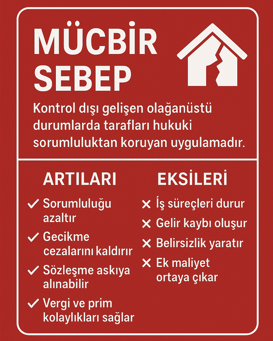 MÜCBİR SEBEP

Kontrol dışı gelişen olağanüstü durumlarda tarafları hukuki sorumluluktan koruyan uygulamadır.

ARTILARI

✓ Sorumluluğu azaltır

✓ Gecikme cezalarını kaldırır

✓ Sözleşme askıya alınabilir

✓ Vergi ve prim kolaylıkları sağlar

EKSİLERİ

✕ İş süreçleri durur

✕ Gelir kaybı oluşur

✕ Belirsizlik yaratır

✕ Ek maliyet ortaya çıkar